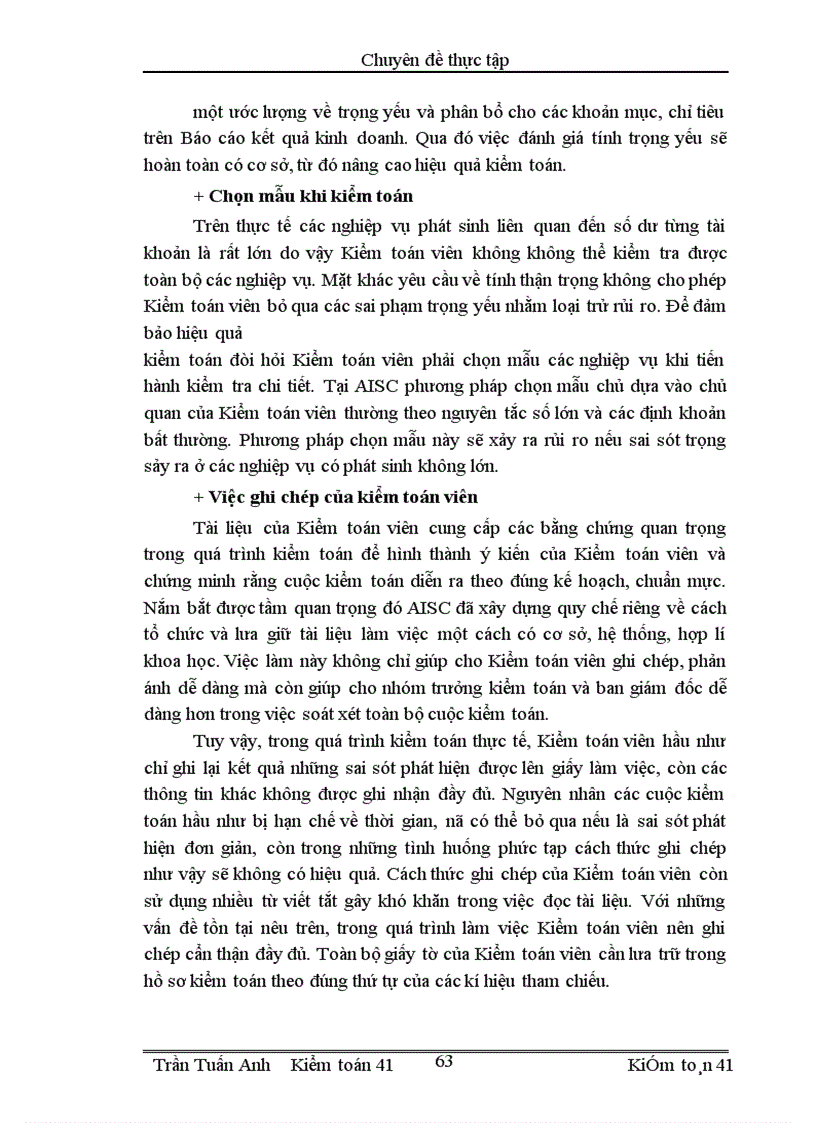 Chuyên đề thực tập

một ước lượng về trọng yếu và phân bổ cho các khoản mục, chỉ tiêu trên Báo cáo kết quả kinh doanh. Qua đó việc đánh giá tính trọng yếu sẽ hoàn toàn có cơ sở, từ đó nâng cao hiệu quả kiểm toán.

+ Chọn mẫu khi kiểm toán

Trên thực tế các nghiệp vụ phát sinh liên quan đến số dư từng tài khoản là rất lớn do vậy Kiểm toán viên không không thể kiểm tra được toàn bộ các nghiệp vụ. Mặt khác yêu cầu về tính thận trọng không cho phép Kiểm toán viên bỏ qua các sai phạm trọng yếu nhằm loại trừ rủi ro. Để đảm bảo hiệu quả

kiểm toán đòi hỏi Kiểm toán viên phải chọn mẫu các nghiệp vụ khi tiến hành kiểm tra chi tiết. Tại AISC phương pháp chọn mẫu chủ dựa vào chủ quan của Kiểm toán viên thường theo nguyên tắc số lớn và các định khoản bất thường. Phương pháp chọn mẫu này sẽ xảy ra rủi ro nếu sai sót trọng sảy ra ở các nghiệp vụ có phát sinh không lớn.

+ Việc ghi chép của kiểm toán viên

Tài liệu của Kiểm toán viên cung cấp các bằng chứng quan trọng trong quá trình kiểm toán để hình thành ý kiến của Kiểm toán viên và chứng minh rằng cuộc kiểm toán diễn ra theo đúng kế hoạch, chuẩn mực. Nắm bắt được tầm quan trọng đó AISC đã xây dựng quy chế riêng về cách tổ chức và lưu giữ tài liệu làm việc một cách có cơ sở, hệ thống, hợp lí khoa học. Việc làm này không chỉ giúp cho Kiểm toán viên ghi chép, phản ánh dễ dàng mà còn giúp cho nhóm trưởng kiểm toán và ban giám đốc dễ dàng hơn trong việc soát xét toàn bộ cuộc kiểm toán.

Tuy vậy, trong quá trình kiểm toán thực tế, Kiểm toán viên hầu như chỉ ghi lại kết quả những sai sót phát hiện được lên giấy làm việc, còn các thông tin khác không được ghi nhận đầy đủ. Nguyên nhân các cuộc kiểm toán hầu như bị hạn chế về thời gian, nã có thể bỏ qua nếu là sai sót phát hiện đơn giản, còn trong những tình huống phức tạp cách thức ghi chép như vậy sẽ không có hiệu quả. Cách thức ghi chép của Kiểm toán viên còn sử dụng nhiều từ viết tắt gây khó khăn trong việc đọc tài liệu. Với những vấn đề tồn tại nêu trên, trong quá trình làm việc Kiểm toán viên nên ghi chép cẩn thận đầy đủ. Toàn bộ giấy tờ của Kiểm toán viên cần lưu trữ trong hồ sơ kiểm toán theo đúng thứ tự của các kí hiệu tham chiếu.

Trần Tuấn Anh Kiểm toán 41 63 KiÓm to¸n 41